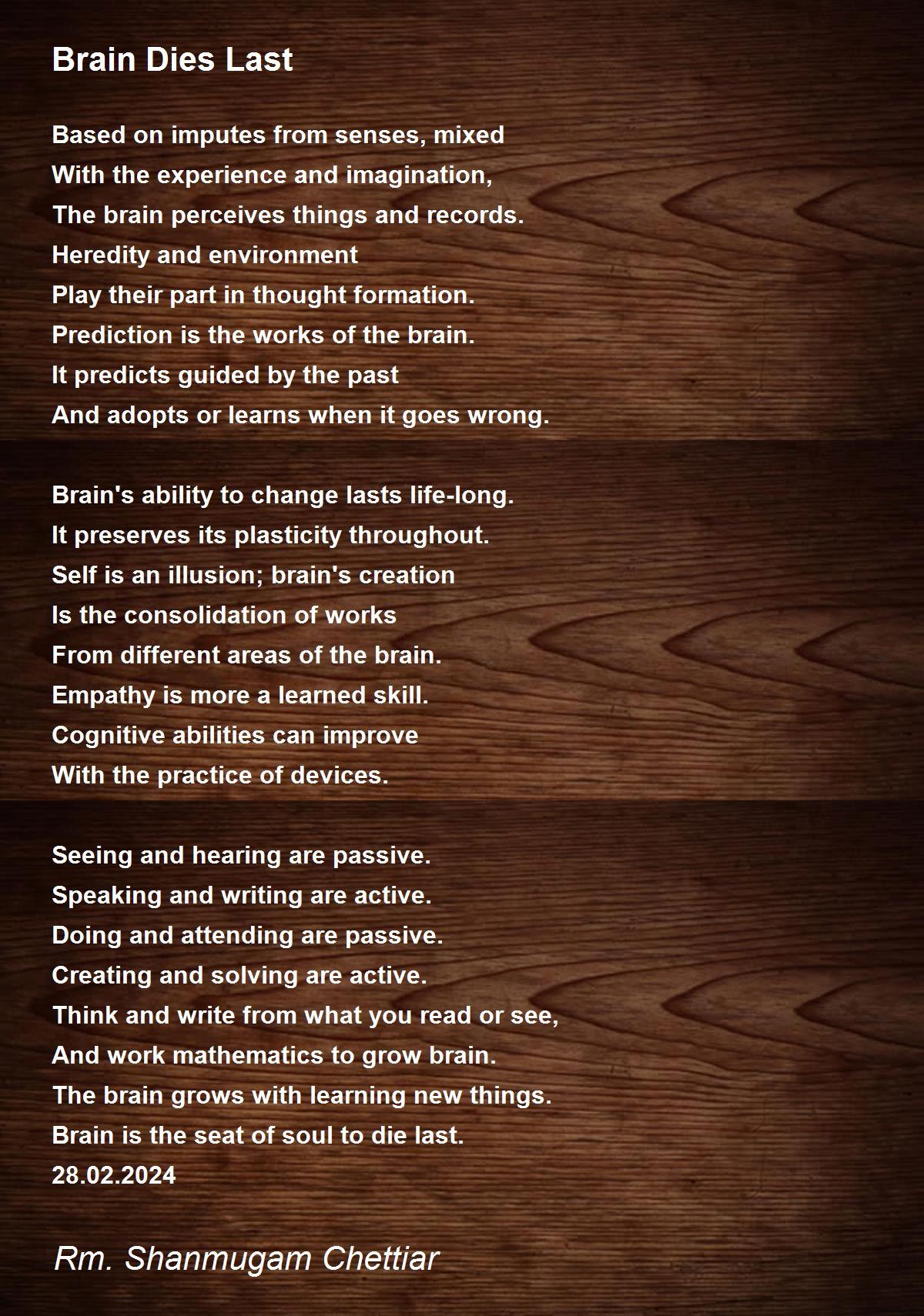 Brain Dies Last

Based on imputes from senses, mixed
With the experience and imagination,
The brain perceives things and records.
Heredity and environment
Play their part in thought formation.
Prediction is the works of the brain.
It predicts guided by the past
And adopts or learns when it goes wrong.

Brain's ability to change lasts life-long.
It preserves its plasticity throughout.
Self is an illusion; brain's creation
Is the consolidation of works
From different areas of the brain.
Empathy is more a learned skill.
Cognitive abilities can improve
With the practice of devices.

Seeing and hearing are passive.
Speaking and writing are active.
Doing and attending are passive.
Creating and solving are active.
Think and write from what you read or see,
And work mathematics to grow brain.
The brain grows with learning new things.
Brain is the seat of soul to die last.
28.02.2024

Rm. Shanmugam Chettiar